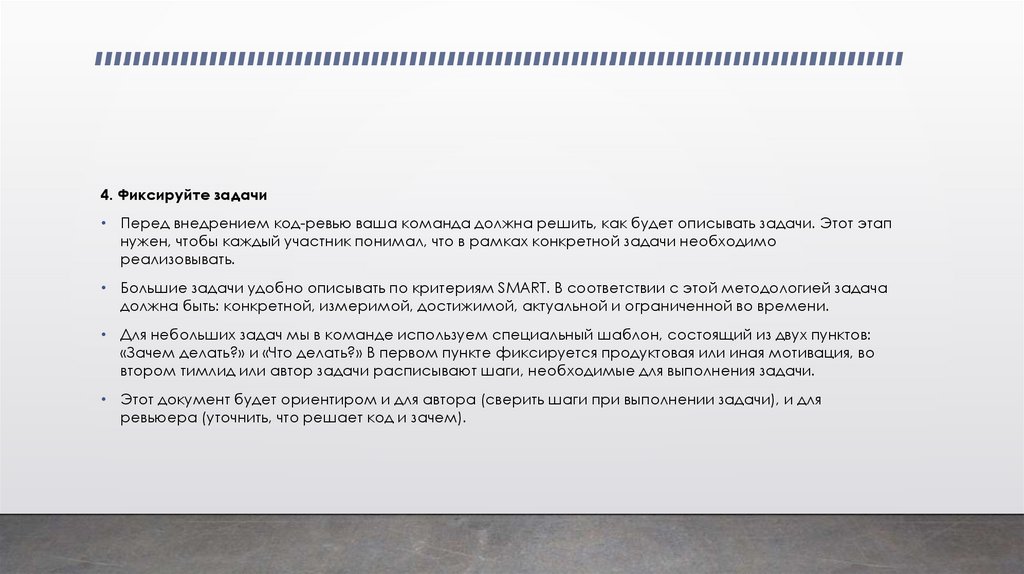 4. Фиксируйте задачи

• Перед внедрением код-ревью ваша команда должна решить, как будет описывать задачи. Этот этап нужен, чтобы каждый участник понимал, что в рамках конкретной задачи необходимо реализовывать.

• Большие задачи удобно описывать по критериям SMART. В соответствии с этой методологией задача должна быть: конкретной, измеримой, достижимой, актуальной и ограниченной во времени.

• Для небольших задач мы в команде используем специальный шаблон, состоящий из двух пунктов: «Зачем делать?» и «Что делать?» В первом пункте фиксируется продуктовая или иная мотивация, во втором тимлид или автор задачи расписывают шаги, необходимые для выполнения задачи.

• Этот документ будет ориентиром и для автора (сверить шаги при выполнении задачи), и для ревьюера (уточнить, что решает код и зачем).